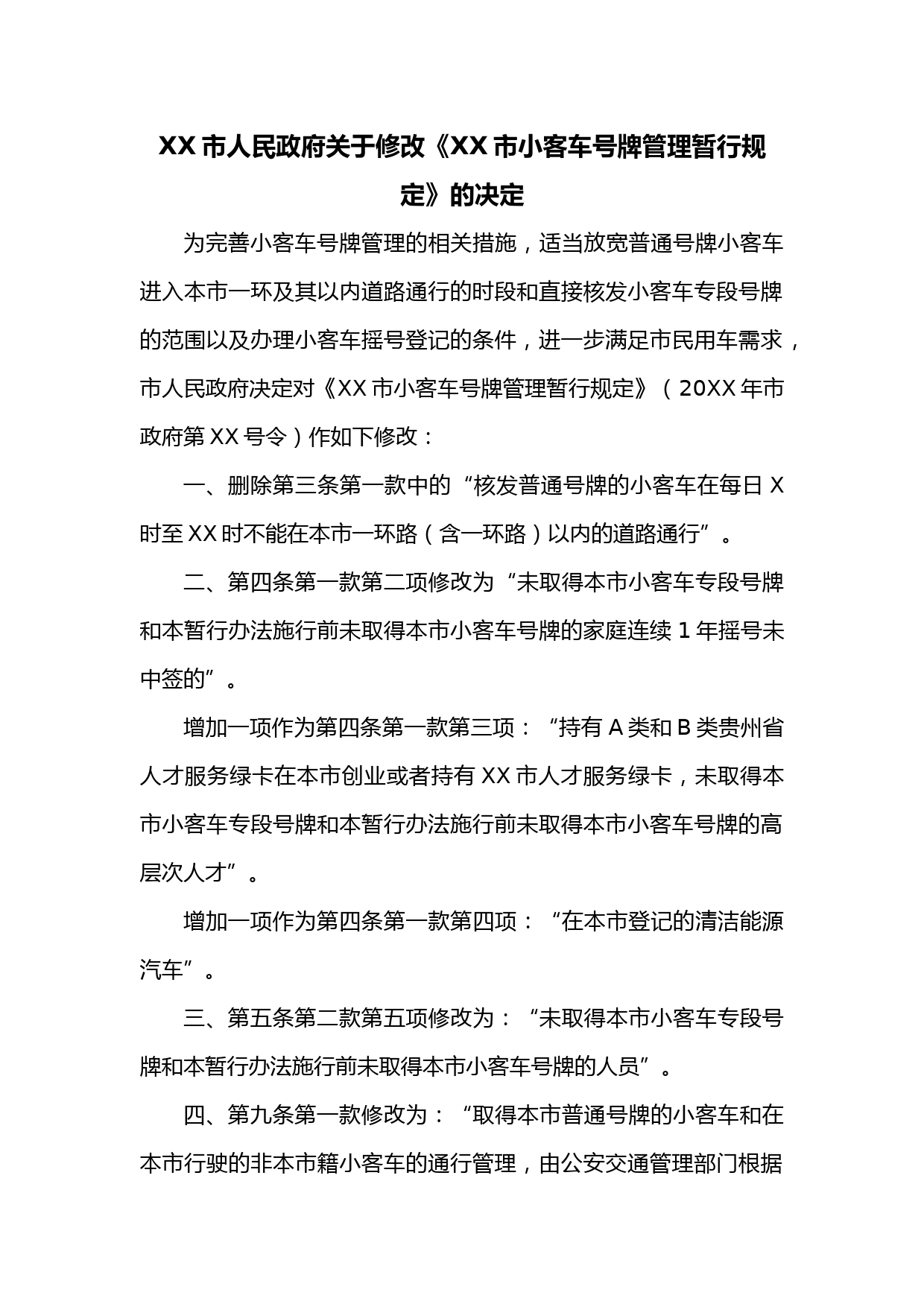 XX市人民政府关于修改《XX市小客车号牌管理暂行规定》的决定

为完善小客车号牌管理的相关措施，适当放宽普通号牌小客车进入本市一环及其以内道路通行的时段和直接核发小客车专段号牌的范围以及办理小客车摇号登记的条件，进一步满足市民用车需求，市人民政府决定对《XX市小客车号牌管理暂行规定》（20XX年市政府第XX号令）作如下修改：

一、删除第三条第一款中的“核发普通号牌的小客车在每日X时至XX时不能在本市一环路（含一环路）以内的道路通行”。

二、第四条第一款第二项修改为“未取得本市小客车专段号牌和本暂行办法施行前未取得本市小客车号牌的家庭连续1年摇号未中签的”。

增加一项作为第四条第一款第三项：“持有A类和B类贵州省人才服务绿卡在本市创业或者持有XX市人才服务绿卡，未取得本市小客车专段号牌和本暂行办法施行前未取得本市小客车号牌的高层次人才”。

增加一项作为第四条第一款第四项：“在本市登记的清洁能源汽车”。

三、第五条第二款第五项修改为：“未取得本市小客车专段号牌和本暂行办法施行前未取得本市小客车号牌的人员”。

四、第九条第一款修改为：“取得本市普通号牌的小客车和在本市行驶的非本市籍小客车的通行管理，由公安交通管理部门根据